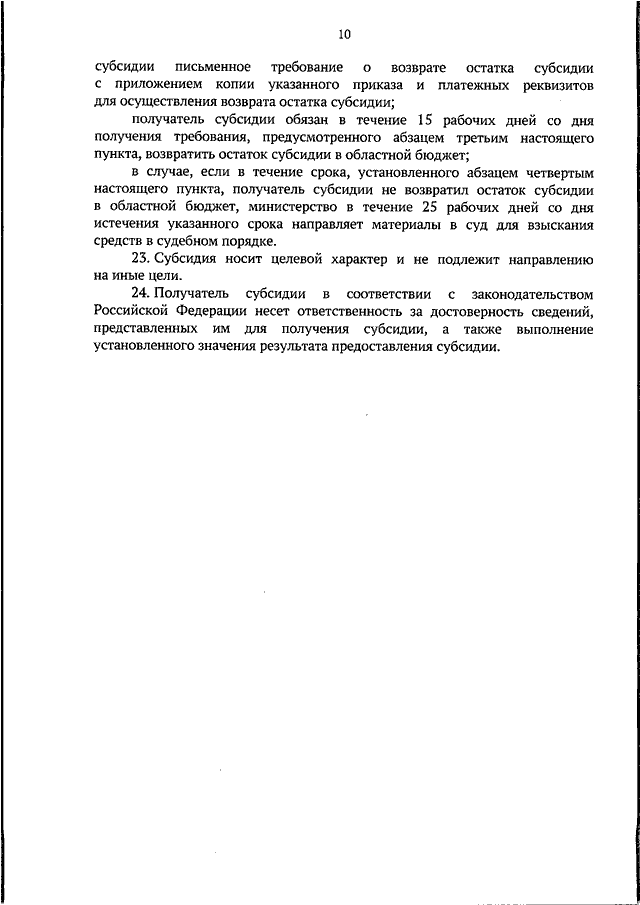 10

субсидии письменное требование о возврате остатка субсидии с приложением копии указанного приказа и платежных реквизитов для осуществления возврата остатка субсидии;

получатель субсидии обязан в течение 15 рабочих дней со дня получения требования, предусмотренного абзацем третьим настоящего пункта, возвратить остаток субсидии в областной бюджет;

в случае, если в течение срока, установленного абзацем четвертым настоящего пункта, получатель субсидии не возвратил остаток субсидии в областной бюджет, министерство в течение 25 рабочих дней со дня истечения указанного срока направляет материалы в суд для взыскания средств в судебном порядке.

23. Субсидия носит целевой характер и не подлежит направлению на иные цели.

24. Получатель субсидии в соответствии с законодательством Российской Федерации несет ответственность за достоверность сведений, представленных им для получения субсидии, а также выполнение установленного значения результата предоставления субсидии.